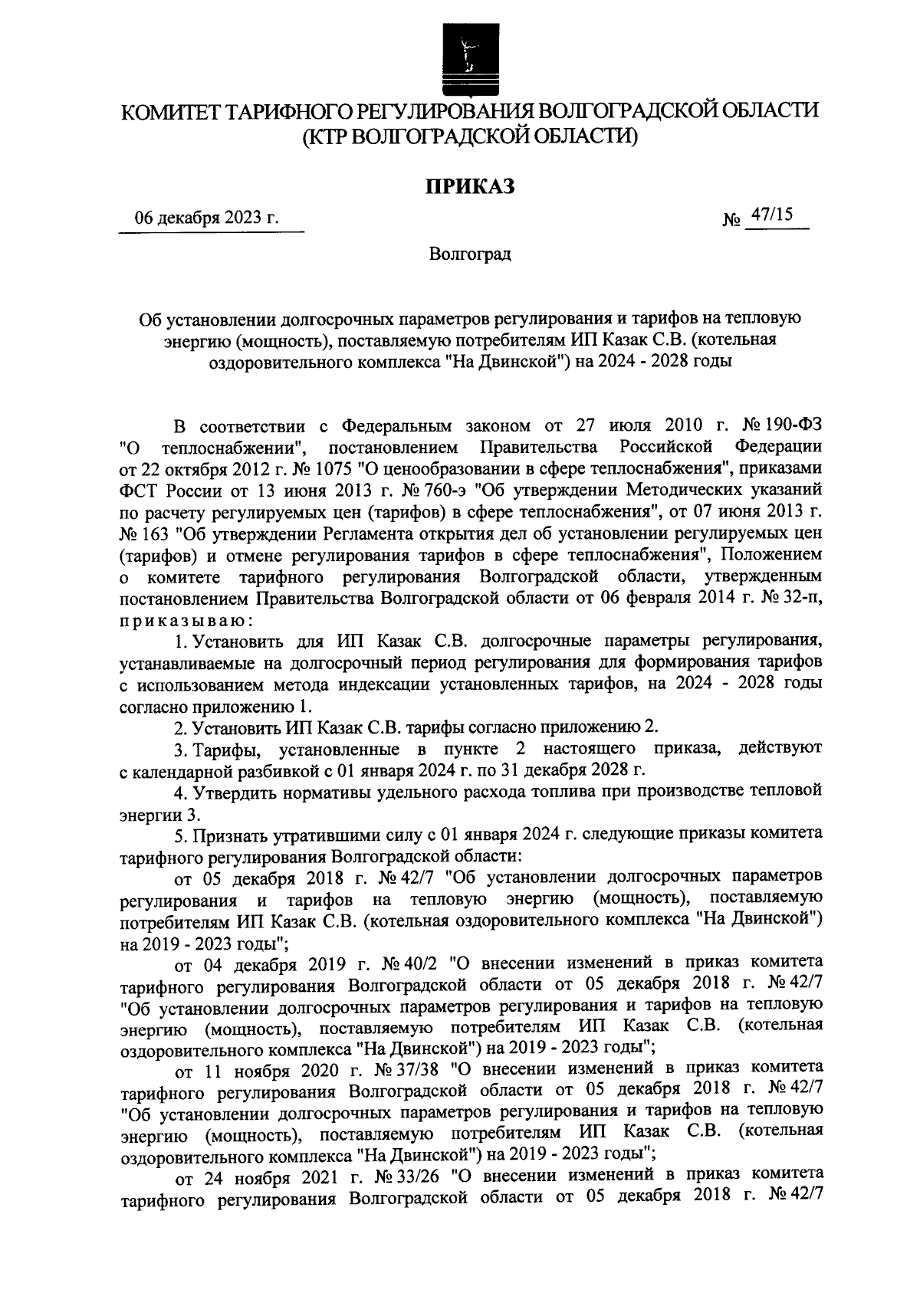 КОМИТЕТ ТАРИФНОГО РЕГУЛИРОВАНИЯ ВОЛГОГРАДСКОЙ ОБЛАСТИ
(КТР ВОЛГОГРАДСКОЙ ОБЛАСТИ)

ПРИКАЗ

06 декабря 2023 г.

№ 47/15

Волгоград

Об установлении долгосрочных параметров регулирования и тарифов на тепловую энергию (мощность), поставляемую потребителям ИП Казак С.В. (котельная оздоровительного комплекса "На Двинской") на 2024 - 2028 годы

В соответствии с Федеральным законом от 27 июля 2010 г. № 190-ФЗ "О теплоснабжении", постановлением Правительства Российской Федерации от 22 октября 2012 г. № 1075 "О ценообразовании в сфере теплоснабжения", приказами ФСТ России от 13 июня 2013 г. № 760-э "Об утверждении Методических указаний по расчету регулируемых цен (тарифов) в сфере теплоснабжения", от 07 июня 2013 г. № 163 "Об утверждении Регламента открытия дел об установлении регулируемых цен (тарифов) и отмене регулирования тарифов в сфере теплоснабжения", Положением о комитете тарифного регулирования Волгоградской области, утвержденным постановлением Правительства Волгоградской области от 06 февраля 2014 г. № 32-п, приказываю:

1. Установить для ИП Казак С.В. долгосрочные параметры регулирования, устанавливаемые на долгосрочный период регулирования для формирования тарифов с использованием метода индексации установленных тарифов, на 2024 - 2028 годы согласно приложению 1.

2. Установить ИП Казак С.В. тарифы согласно приложению 2.

3. Тарифы, установленные в пункте 2 настоящего приказа, действуют с календарной разбивкой с 01 января 2024 г. по 31 декабря 2028 г.

4. Утвердить нормативы удельного расхода топлива при производстве тепловой энергии 3.

5. Признать утратившими силу с 01 января 2024 г. следующие приказы комитета тарифного регулирования Волгоградской области:

от 05 декабря 2018 г. № 42/7 "Об установлении долгосрочных параметров регулирования и тарифов на тепловую энергию (мощность), поставляемую потребителям ИП Казак С.В. (котельная оздоровительного комплекса "На Двинской") на 2019 - 2023 годы";

от 04 декабря 2019 г. № 40/2 "О внесении изменений в приказ комитета тарифного регулирования Волгоградской области от 05 декабря 2018 г. № 42/7 "Об установлении долгосрочных параметров регулирования и тарифов на тепловую энергию (мощность), поставляемую потребителям ИП Казак С.В. (котельная оздоровительного комплекса "На Двинской") на 2019 - 2023 годы";

от 11 ноября 2020 г. № 37/38 "О внесении изменений в приказ комитета тарифного регулирования Волгоградской области от 05 декабря 2018 г. № 42/7 "Об установлении долгосрочных параметров регулирования и тарифов на тепловую энергию (мощность), поставляемую потребителям ИП Казак С.В. (котельная оздоровительного комплекса "На Двинской") на 2019 - 2023 годы";

от 24 ноября 2021 г. № 33/26 "О внесении изменений в приказ комитета тарифного регулирования Волгоградской области от 05 декабря 2018 г. № 42/7